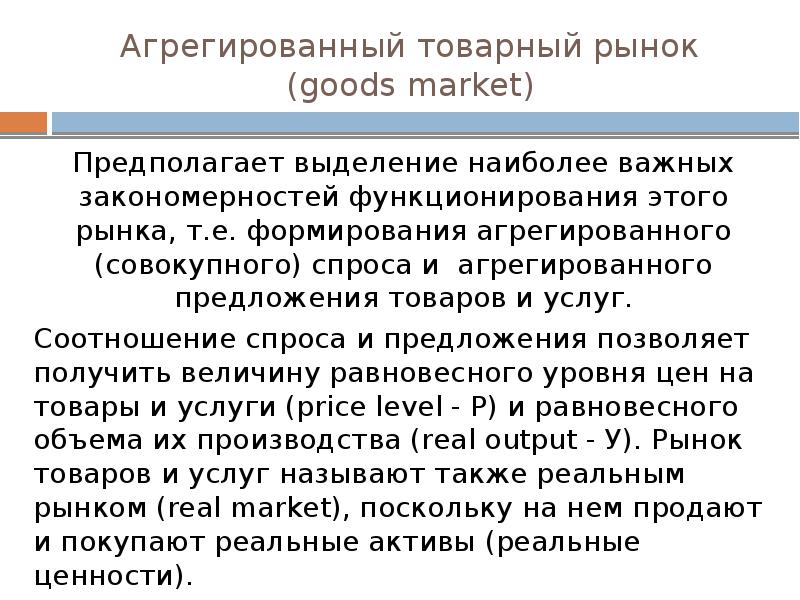 Агрегированный товарный рынок (goods market)

Предполагает выделение наиболее важных закономерностей функционирования этого рынка, т.е. формирования агрегированного (совокупного) спроса и агрегированного предложения товаров и услуг.

Соотношение спроса и предложения позволяет получить величину равновесного уровня цен на товары и услуги (price level - P) и равновесного объема их производства (real output - У). Рынок товаров и услуг называют также реальным рынком (real market), поскольку на нем продают и покупают реальные активы (реальные ценности).